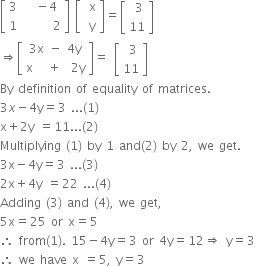 $\begin{bmatrix} 3 & -4 \\ 1 & 2 \end{bmatrix} \begin{bmatrix} x \\ y \end{bmatrix} = \begin{bmatrix} 3 \\ 11 \end{bmatrix}$

$\Rightarrow \begin{bmatrix} 3x - 4y \\ x + 2y \end{bmatrix} = \begin{bmatrix} 3 \\ 11 \end{bmatrix}$

By definition of equality of matrices.

$3x - 4y = 3$ ...(1)

$x + 2y = 11$...(2)

Multiplying (1) by 1 and(2) by 2, we get.

$3x - 4y = 3$ ...(3)

$2x + 4y = 22$ ...(4)

Adding (3) and (4), we get,

$5x = 25$ or $x = 5$

$\therefore$ from(1). $15 - 4y = 3$ or $4y = 12 \Rightarrow y = 3$

$\therefore$ we have $x = 5, y = 3$